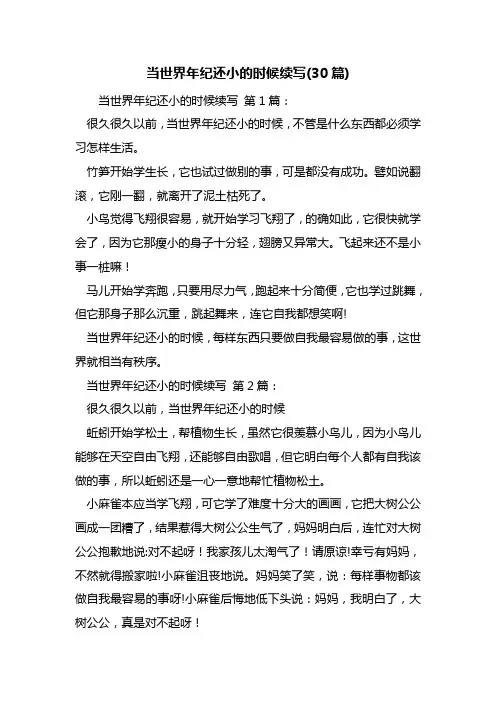 当世界年纪还小的时候续写(30 篇)

当世界年纪还小的时候续写 第 1 篇：

很久很久以前，当世界年纪还小的时候，不管是什么东西都必须学习怎样生活。

竹笋开始学生长，它也试过做别的事，可是都没有成功。譬如说翻滚，它刚一翻，就离开了泥土枯死了。

小鸟觉得飞翔很容易，就开始学习飞翔了，的确如此，它很快就学会了，因为它那瘦小的身子十分轻，翅膀又异常大。飞起来还不是小事一桩嘛！

马儿开始学奔跑，只要用尽力气，跑起来十分简便，它也学过跳舞，但它那身子那么沉重，跳起舞来，连它自我都想笑啊!

当世界年纪还小的时候，每样东西只要做自我最容易做的事，这世界就相当有秩序。

当世界年纪还小的时候续写 第 2 篇：

很久很久以前，当世界年纪还小的时候

蚯蚓开始学松土，帮植物生长，虽然它很羡慕小鸟儿，因为小鸟儿能够在天空自由飞翔，还能够自由歌唱，但它明白每个人都有自我该做的事，所以蚯蚓还是一心一意地帮忙植物松土。

小麻雀本应当学飞翔，可它学了难度十分大的画画，它把大树公公画成一团糟了，结果惹得大树公公生气了，妈妈明白后，连忙对大树公公抱歉地说:对不起呀！我家孩儿太淘气了！请原谅!幸亏有妈妈，不然就得搬家啦!小麻雀沮丧地说。妈妈笑了笑，说：每样事物都该做自我最容易的事呀!小麻雀后悔地低下头说：妈妈，我明白了，大树公公，真是对不起呀！